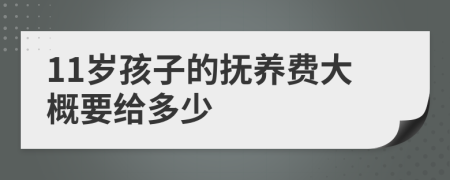 11岁孩子的抚养费大概要给多少